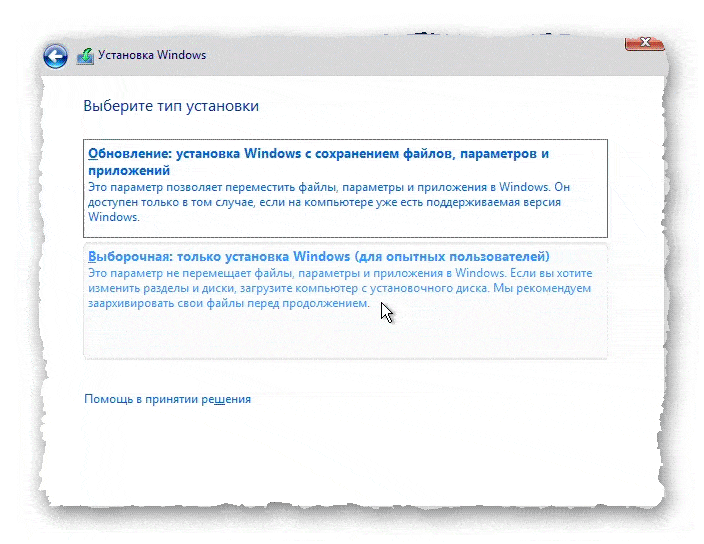 Установка Windows

Выберите тип установки

Обновление: установка Windows с сохранением файлов, параметров и приложений
Это параметр позволяет переместить файлы, параметры и приложения в Windows. Он доступен только в том случае, если на компьютере уже есть поддерживаемая версия Windows.

Выборочная: только установка Windows (для опытных пользователей)
Это параметр не перемещает файлы, параметры и приложения в Windows. Если вы хотите изменить разделы и диски, загрузите компьютер с установочного диска. Мы рекомендуем заархивировать свои файлы перед продолжением.

Помощь в принятии решения